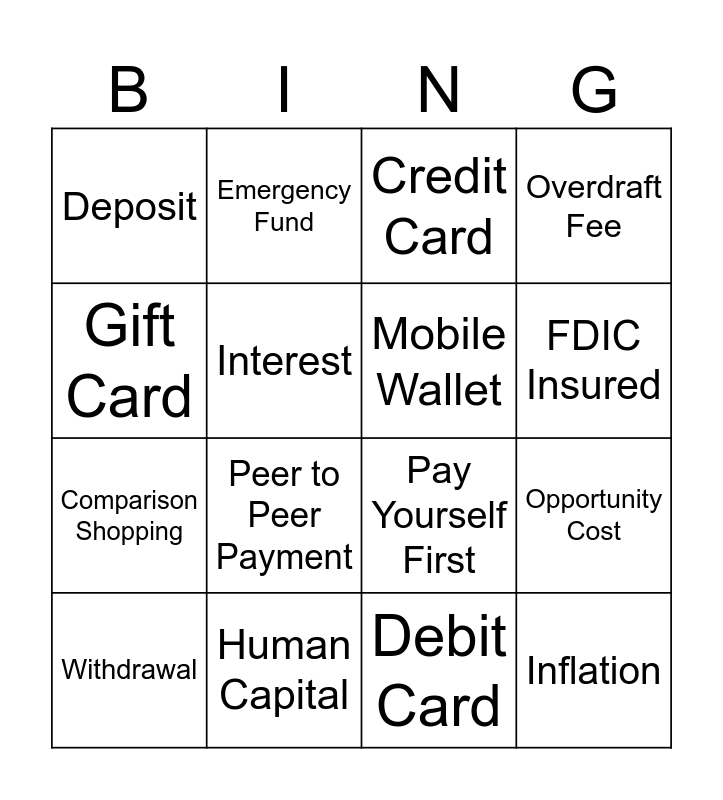 | B | I | N | G |
|---|---|---|---|
| Deposit | Emergency Fund | Credit Card | Overdraft Fee |
| Gift Card | Interest | Mobile Wallet | FDIC Insured |
| Comparison Shopping | Peer to Peer Payment | Pay Yourself First | Opportunity Cost |
| Withdrawal | Human Capital | Debit Card | Inflation |